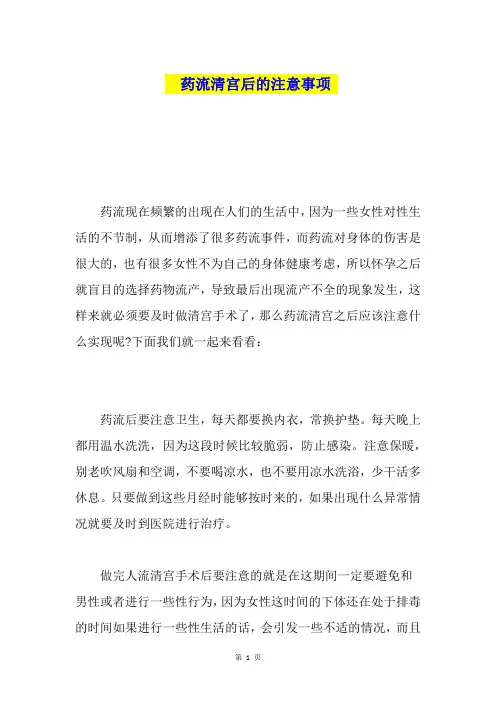 药流清宫后的注意事项

药流现在频繁的出现在人们的生活中，因为一些女性对性生活的不节制，从而增添了很多药流事件，而药流对身体的伤害是很大的，也有很多女性不为自己的身体健康考虑，所以怀孕之后就盲目的选择药物流产，导致最后出现流产不全的现象发生，这样来就必须要及时做清宫手术了，那么药流清宫之后应该注意什么实现呢?下面我们就一起来看看：

药流后要注意卫生，每天都要换内衣，常换护垫。每天晚上都用温水洗洗，因为这段时候比较脆弱，防止感染。注意保暖，别老吹风扇和空调，不要喝凉水，也不要用凉水洗浴，少干活多休息。只要做到这些月经时能够按时来的，如果出现什么异常情况就要及时到医院进行治疗。

做完人流清宫手术后要注意的就是在这期间一定要避免和男性或者进行一些性行为，因为女性这时间的下体还在处于排毒的时间如果进行一些性生活的话，会引发一些不适的情况，而且

第 1 页